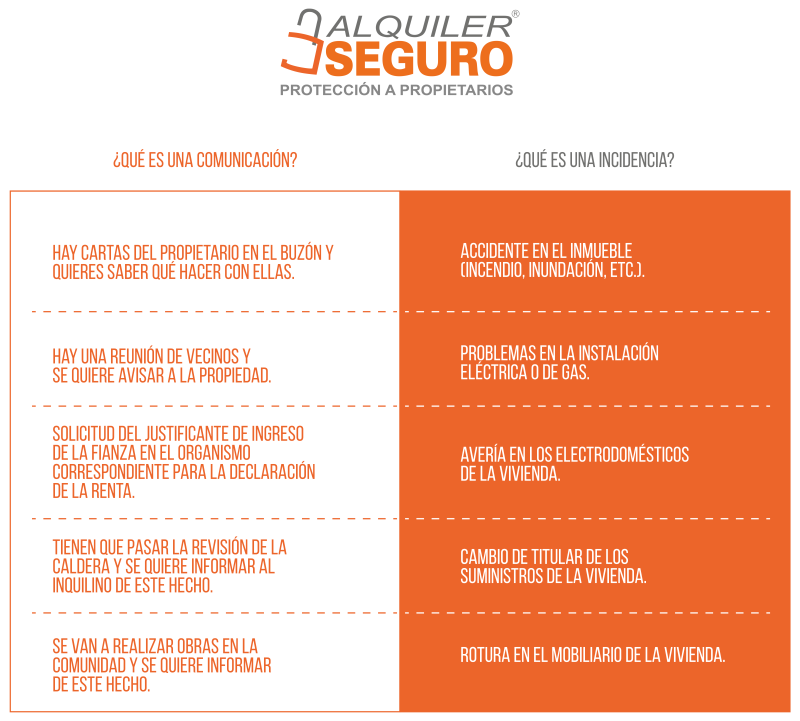 ALQUILER®
SEGURO
PROTECCIÓN A PROPIETARIOS

| ¿QUÉ ES UNA COMUNICACIÓN? | ¿QUÉ ES UNA INCIDENCIA? |
|---|---|
| HAY CARTAS DEL PROPIETARIO EN EL BUZÓN Y QUIERES SABER QUÉ HACER CON ELLAS. | ACCIDENTE EN EL INMUEBLE (INCENDIO, INUNDACIÓN, ETC.). |
| HAY UNA REUNIÓN DE VECINOS Y SE QUIERE AVISAR A LA PROPIEDAD. | PROBLEMAS EN LA INSTALACIÓN ELÉCTRICA O DE GAS. |
| SOLICITUD DEL JUSTIFICANTE DE INGRESO DE LA FIANZA EN EL ORGANISMO CORRESPONDIENTE PARA LA DECLARACIÓN DE LA RENTA. | AVERÍA EN LOS ELECTRODOMÉSTICOS DE LA VIVIENDA. |
| TIENEN QUE PASAR LA REVISIÓN DE LA CALDERA Y SE QUIERE INFORMAR AL INQUILINO DE ESTE HECHO. | CAMBIO DE TITULAR DE LOS SUMINISTROS DE LA VIVIENDA. |
| SE VAN A REALIZAR OBRAS EN LA COMUNIDAD Y SE QUIERE INFORMAR DE ESTE HECHO. | ROTURA EN EL MOBILIARIO DE LA VIVIENDA. |